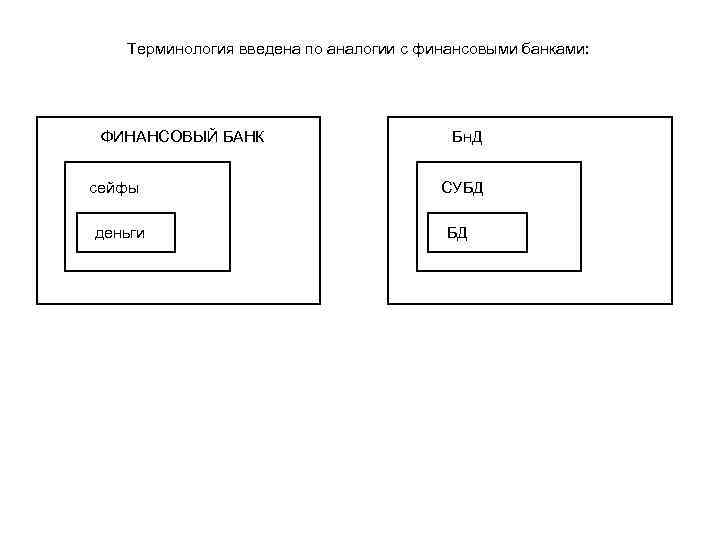 Терминология введена по аналогии с финансовыми банками:

ФИНАНСОВЫЙ БАНК

сейфы

деньги

БнД

СУБД

БД